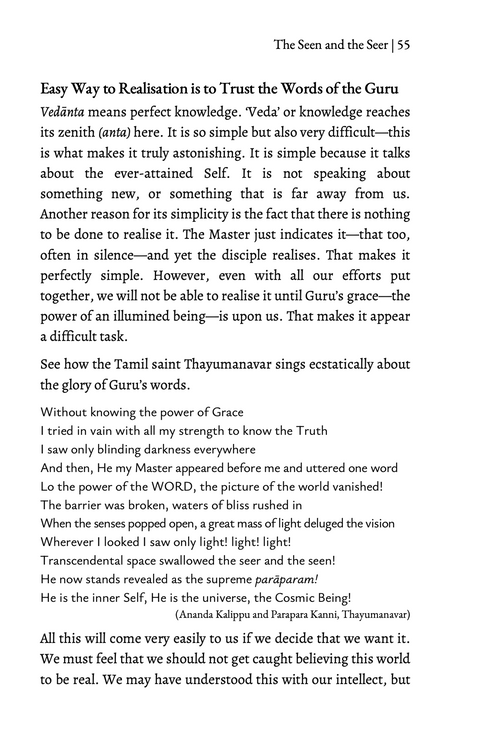 The Seen and the Seer | 55

Easy Way to Realisation is to Trust the Words of the Guru

Vedānta means perfect knowledge. 'Veda' or knowledge reaches its zenith (anta) here. It is so simple but also very difficult—this is what makes it truly astonishing. It is simple because it talks about the ever-attained Self. It is not speaking about something new, or something that is far away from us. Another reason for its simplicity is the fact that there is nothing to be done to realise it. The Master just indicates it—that too, often in silence—and yet the disciple realises. That makes it perfectly simple. However, even with all our efforts put together, we will not be able to realise it until Guru's grace—the power of an illumined being—is upon us. That makes it appear a difficult task.

See how the Tamil saint Thayumanavar sings ecstatically about the glory of Guru's words.

Without knowing the power of Grace
I tried in vain with all my strength to know the Truth
I saw only blinding darkness everywhere
And then, He my Master appeared before me and uttered one word
Lo the power of the WORD, the picture of the world vanished!
The barrier was broken, waters of bliss rushed in
When the senses popped open, a great mass of light deluged the vision
Wherever I looked I saw only light! light! light!
Transcendental space swallowed the seer and the seen!
He now stands revealed as the supreme parāparam!
He is the inner Self, He is the universe, the Cosmic Being!
(Ananda Kalippu and Parapara Kanni, Thayumanavar)

All this will come very easily to us if we decide that we want it. We must feel that we should not get caught believing this world to be real. We may have understood this with our intellect, but